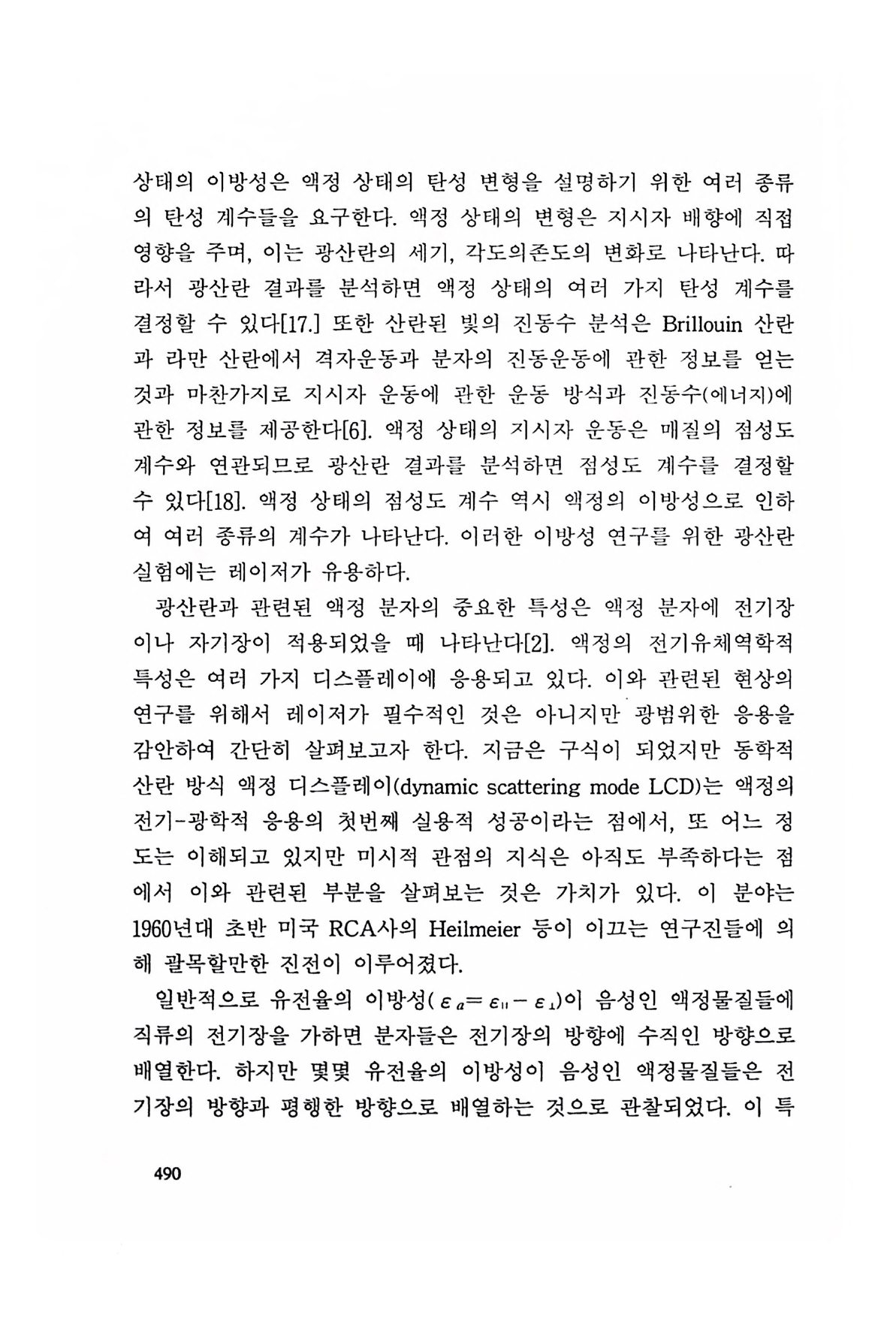 상태의 이방성은 액정 상태의 탄성 변형을 설명하기 위한 여러 종류의 탄성 계수들을 요구한다. 액정 상태의 변형은 지시자 배향에 직접 영향을 주며, 이는 광산란의 세기, 각도의존도의 변화로 나타난다. 따라서 광산란 결과를 분석하면 액정 상태의 여러 가지 탄성 계수를 결정할 수 있다[17.] 또한 산란된 빛의 진동수 분석은 Brillouin 산란과 라만 산란에서 격자운동과 분자의 진동운동에 관한 정보를 얻는 것과 마찬가지로 지시자 운동에 관한 운동 방식과 진동수(에너지)에 관한 정보를 제공한다[6]. 액정 상태의 지시자 운동은 매질의 점성도 계수와 연관되므로 광산란 결과를 분석하면 점성도 계수를 결정할 수 있다[18]. 액정 상태의 점성도 계수 역시 액정의 이방성으로 인하여 여러 종류의 계수가 나타난다. 이러한 이방성 연구를 위한 광산란 실험에는 레이저가 유용하다.

광산란과 관련된 액정 분자의 중요한 특성은 액정 분자에 전기장이나 자기장이 적용되었을 때 나타난다[2]. 액정의 전기유체역학적 특성은 여러 가지 디스플레이에 응용되고 있다. 이와 관련된 현상의 연구를 위해서 레이저가 필수적인 것은 아니지만 광범위한 응용을 감안하여 간단히 살펴보고자 한다. 지금은 구식이 되었지만 동학적 산란 방식 액정 디스플레이(dynamic scattering mode LCD)는 액정의 전기-광학적 응용의 첫번째 실용적 성공이라는 점에서, 또 어느 정도는 이해되고 있지만 미시적 관점의 지식은 아직도 부족하다는 점에서 이와 관련된 부분을 살펴보는 것은 가치가 있다. 이 분야는 1960년대 초반 미국 RCA사의 Heilmeier 등이 이끄는 연구진들에 의해 괄목할만한 진전이 이루어졌다.

일반적으로 유전율의 이방성($\varepsilon_a = \varepsilon_{\parallel} - \varepsilon_{\perp}$)이 음성인 액정물질들에 직류의 전기장을 가하면 분자들은 전기장의 방향에 수직인 방향으로 배열한다. 하지만 몇몇 유전율의 이방성이 음성인 액정물질들은 전기장의 방향과 평행한 방향으로 배열하는 것으로 관찰되었다. 이 특

490